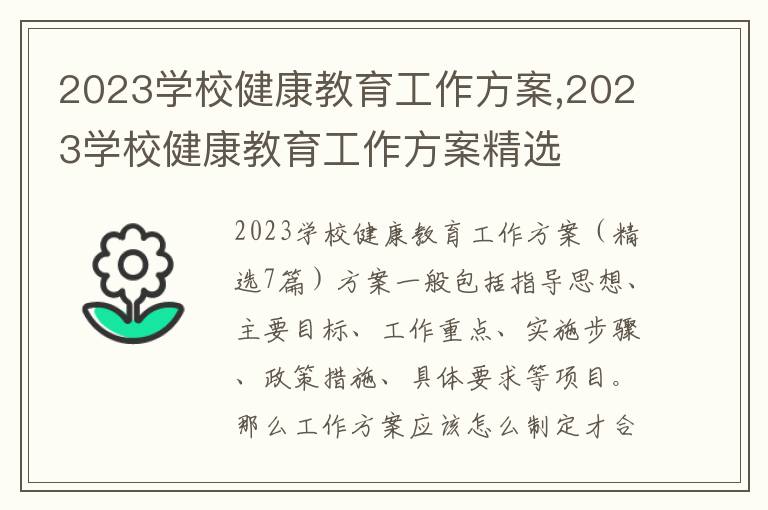 2023学校健康教育工作方案,2023学校健康教育工作方案精选

2023学校健康教育工作方案（精选7篇）方案一般包括指导思想、主要目标、工作重点、实施步骤、政策措施、具体要求等项目。那么工作方案应该怎么制定才合